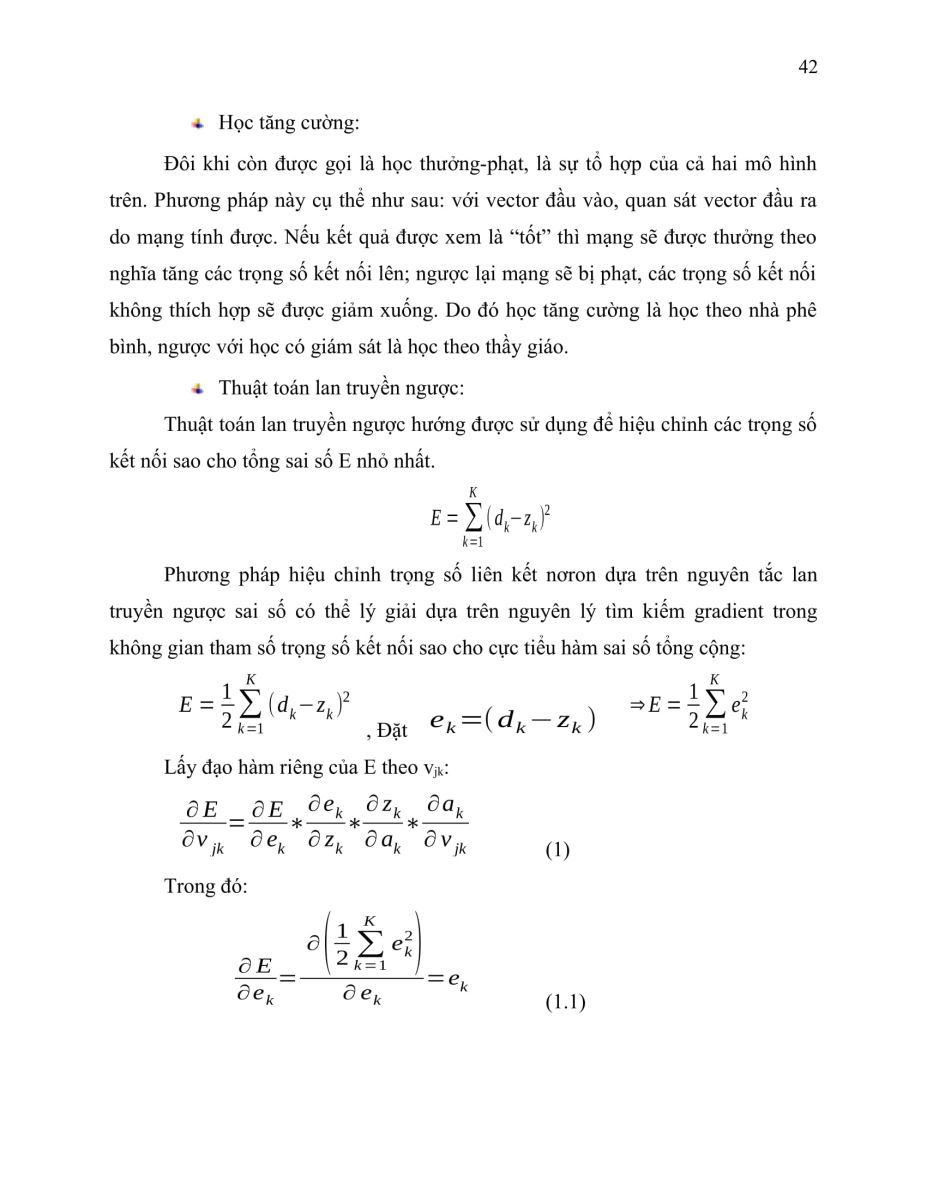 42

Học tăng cường:

Đôi khi còn được gọi là học thưởng-phạt, là sự tổ hợp của cả hai mô hình trên. Phương pháp này cụ thể như sau: với vector đầu vào, quan sát vector đầu ra do mạng tính được. Nếu kết quả được xem là “tốt” thì mạng sẽ được thưởng theo nghĩa tăng các trọng số kết nối lên; ngược lại mạng sẽ bị phạt, các trọng số kết nối không thích hợp sẽ được giảm xuống. Do đó học tăng cường là học theo nhà phê bình, ngược với học có giám sát là học theo thầy giáo.

Thuật toán lan truyền ngược:

Thuật toán lan truyền ngược hướng được sử dụng để hiệu chỉnh các trọng số kết nối sao cho tổng sai số E nhỏ nhất.

$E = \sum_{k=1}^{K} (d_k - z_k)^2$

Phương pháp hiệu chỉnh trọng số liên kết nơron dựa trên nguyên tắc lan truyền ngược sai số có thể lý giải dựa trên nguyên lý tìm kiếm gradient trong không gian tham số trọng số kết nối sao cho cực tiểu hàm sai số tổng cộng:

$E = \frac{1}{2}\sum_{k=1}^{K} (d_k - z_k)^2$ , Đặt $e_k = (d_k - z_k)$ $\Rightarrow E = \frac{1}{2}\sum_{k=1}^{K} e_k^2$

Lấy đạo hàm riêng của E theo $v_{jk}$:

$\frac{\partial E}{\partial v_{jk}} = \frac{\partial E}{\partial e_k} * \frac{\partial e_k}{\partial z_k} * \frac{\partial z_k}{\partial a_k} * \frac{\partial a_k}{\partial v_{jk}}$ (1)

Trong đó:

$\frac{\partial E}{\partial e_k} = \frac{\partial \left( \frac{1}{2}\sum_{k=1}^{K} e_k^2 \right)}{\partial e_k} = e_k$ (1.1)